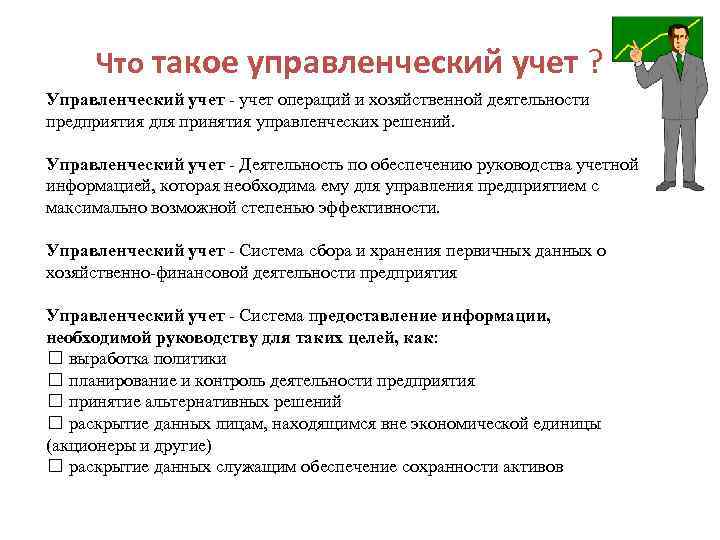 Что такое управленческий учет ?

Управленческий учет - учет операций и хозяйственной деятельности предприятия для принятия управленческих решений.

Управленческий учет - Деятельность по обеспечению руководства учетной информацией, которая необходима ему для управления предприятием с максимально возможной степенью эффективности.

Управленческий учет - Система сбора и хранения первичных данных о хозяйственно-финансовой деятельности предприятия

Управленческий учет - Система предоставление информации, необходимой руководству для таких целей, как:
☐ выработка политики
☐ планирование и контроль деятельности предприятия
☐ принятие альтернативных решений
☐ раскрытие данных лицам, находящимся вне экономической единицы (акционеры и другие)
☐ раскрытие данных служащим обеспечение сохранности активов